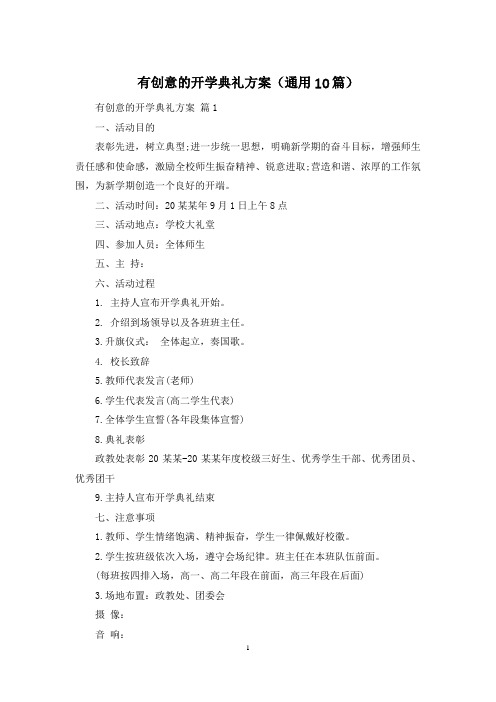 有创意的开学典礼方案（通用10篇）

有创意的开学典礼方案 篇1

一、活动目的

表彰先进，树立典型;进一步统一思想，明确新学期的奋斗目标，增强师生责任感和使命感，激励全校师生振奋精神、锐意进取;营造和谐、浓厚的工作氛围，为新学期创造一个良好的开端。

二、活动时间：20某某年9月1日上午8点

三、活动地点：学校大礼堂

四、参加人员：全体师生

五、主 持：

六、活动过程

1. 主持人宣布开学典礼开始。

2. 介绍到场领导以及各班班主任。

3.升旗仪式： 全体起立，奏国歌。

4. 校长致辞

5.教师代表发言(老师)

6.学生代表发言(高二学生代表)

7.全体学生宣誓(各年段集体宣誓)

8.典礼表彰

政教处表彰20某某-20某某年度校级三好生、优秀学生干部、优秀团员、优秀团干

9.主持人宣布开学典礼结束

七、注意事项

1.教师、学生情绪饱满、精神振奋，学生一律佩戴好校徽。

2.学生按班级依次入场，遵守会场纪律。班主任在本班队伍前面。

(每班按四排入场，高一、高二年段在前面，高三年段在后面)

3.场地布置：政教处、团委会

摄 像：

音 响：

1